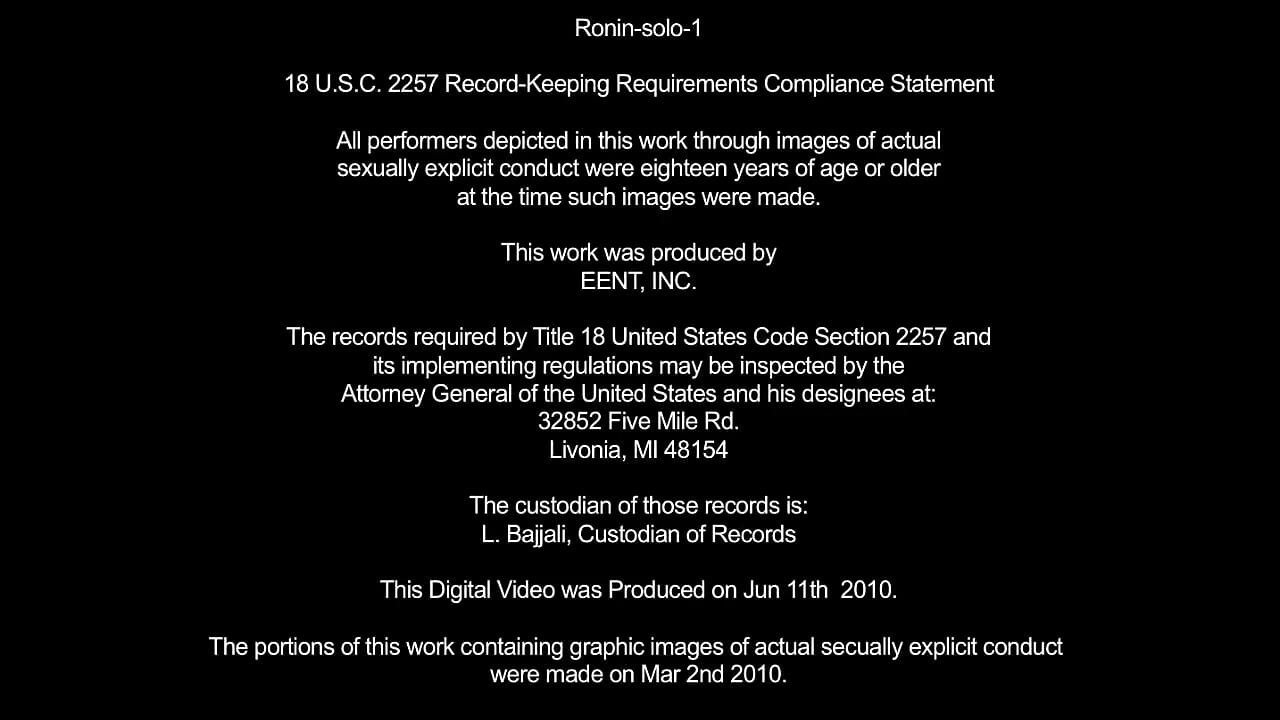 Ronin-solo-1

18 U.S.C. 2257 Record-Keeping Requirements Compliance Statement

All performers depicted in this work through images of actual sexually explicit conduct were eighteen years of age or older at the time such images were made.

This work was produced by
EENT, INC.

The records required by Title 18 United States Code Section 2257 and its implementing regulations may be inspected by the Attorney General of the United States and his designees at:
32852 Five Mile Rd.
Livonia, MI 48154

The custodian of those records is:
L. Bajjali, Custodian of Records

This Digital Video was Produced on Jun 11th 2010.

The portions of this work containing graphic images of actual secually explicit conduct were made on Mar 2nd 2010.